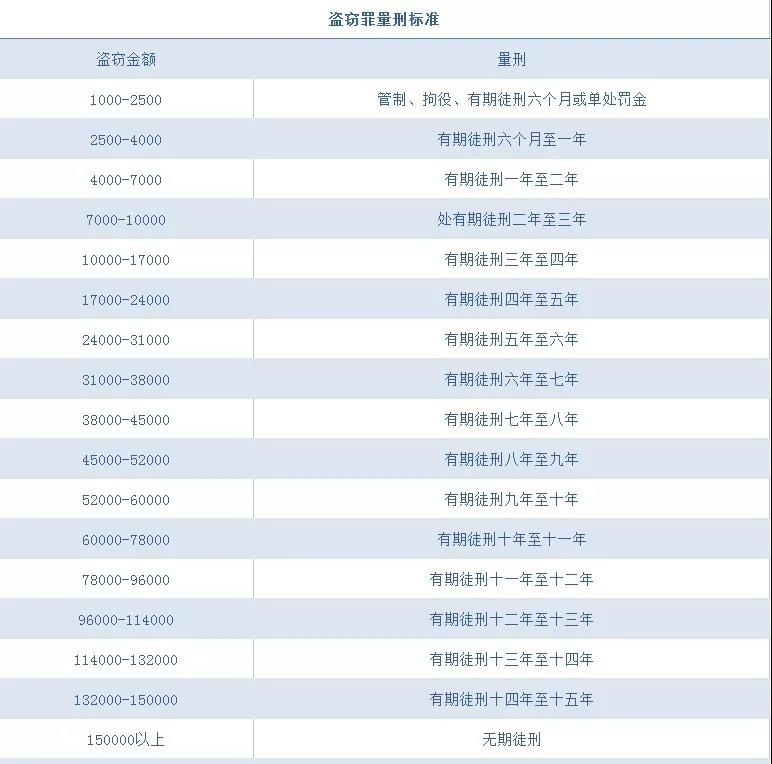 盗窃罪量刑标准

| 盗窃金额 | 量刑 |
|---|---|
| 1000-2500 | 管制、拘役、有期徒刑六个月或单处罚金 |
| 2500-4000 | 有期徒刑六个月至一年 |
| 4000-7000 | 有期徒刑一年至二年 |
| 7000-10000 | 处有期徒刑二年至三年 |
| 10000-17000 | 有期徒刑三年至四年 |
| 17000-24000 | 有期徒刑四年至五年 |
| 24000-31000 | 有期徒刑五年至六年 |
| 31000-38000 | 有期徒刑六年至七年 |
| 38000-45000 | 有期徒刑七年至八年 |
| 45000-52000 | 有期徒刑八年至九年 |
| 52000-60000 | 有期徒刑九年至十年 |
| 60000-78000 | 有期徒刑十年至十一年 |
| 78000-96000 | 有期徒刑十一年至十二年 |
| 96000-114000 | 有期徒刑十二年至十三年 |
| 114000-132000 | 有期徒刑十三年至十四年 |
| 132000-150000 | 有期徒刑十四年至十五年 |
| 150000以上 | 无期徒刑 |